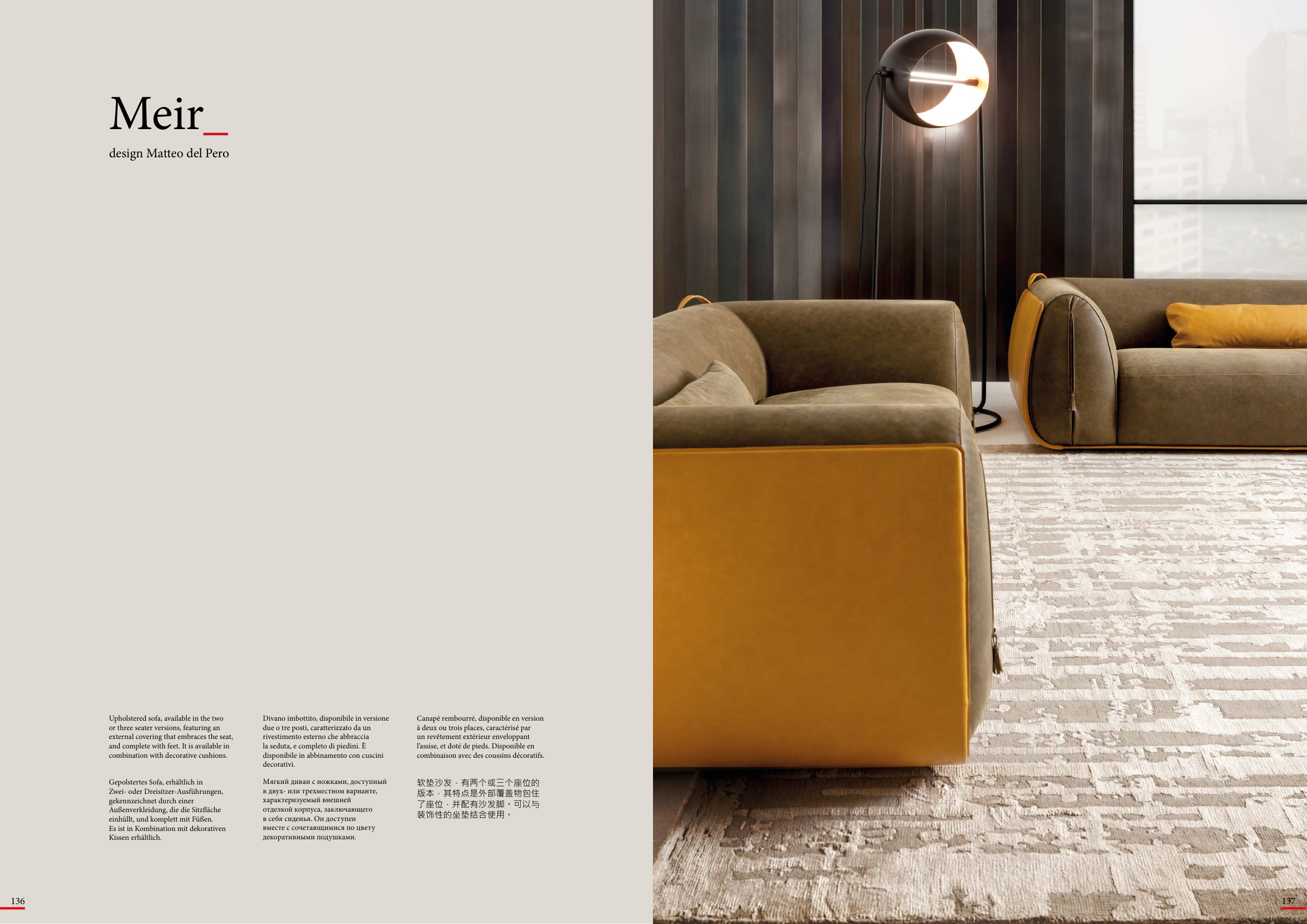 Meir_

design Matteo del Pero

Upholstered sofa, available in the two or three seater versions, featuring an external covering that embraces the seat, and complete with feet. It is available in combination with decorative cushions.

Gepolstertes Sofa, erhältlich in Zwei- oder Dreisitzer-Ausführungen, gekennzeichnet durch einer Außenverkleidung, die die Sitzfläche einhüllt, und komplett mit Füßen. Es ist in Kombination mit dekorativen Kissen erhältlich.

Divano imbottito, disponibile in versione due o tre posti, caratterizzato da un rivestimento esterno che abbraccia la seduta, e completo di piedini. È disponibile in abbinamento con cuscini decorativi.

Мягкий диван с ножками, доступный в двух- или трехместном варианте, характеризуемый внешней отделкой корпуса, заключающего в себя сиденья. Он доступен вместе с сочетающимися по цвету декоративными подушками.

Canapé rembourré, disponible en version à deux ou trois places, caractérisé par un revêtement extérieur enveloppant l'assise, et doté de pieds. Disponible en combinaison avec des coussins décoratifs.

软垫沙发，有两个或三个座位的版本，其特点是外部覆盖物包住了座位，并配有沙发脚。可以与装饰性的坐垫结合使用。

136

137